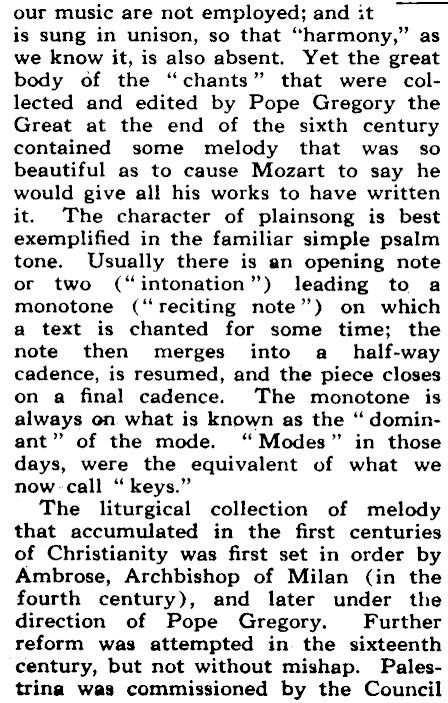 our music are not employed; and it is sung in unison, so that "harmony," as we know it, is also absent. Yet the great body of the "chants" that were collected and edited by Pope Gregory the Great at the end of the sixth century contained some melody that was so beautiful as to cause Mozart to say he would give all his works to have written it. The character of plainsong is best exemplified in the familiar simple psalm tone. Usually there is an opening note or two ("intonation") leading to a monotone ("reciting note") on which a text is chanted for some time; the note then merges into a half-way cadence, is resumed, and the piece closes on a final cadence. The monotone is always on what is known as the "dominant" of the mode. "Modes" in those days, were the equivalent of what we now call "keys."

The liturgical collection of melody that accumulated in the first centuries of Christianity was first set in order by Ambrose, Archbishop of Milan (in the fourth century), and later under the direction of Pope Gregory. Further reform was attempted in the sixteenth century, but not without mishap. Palestrina was commissioned by the Council